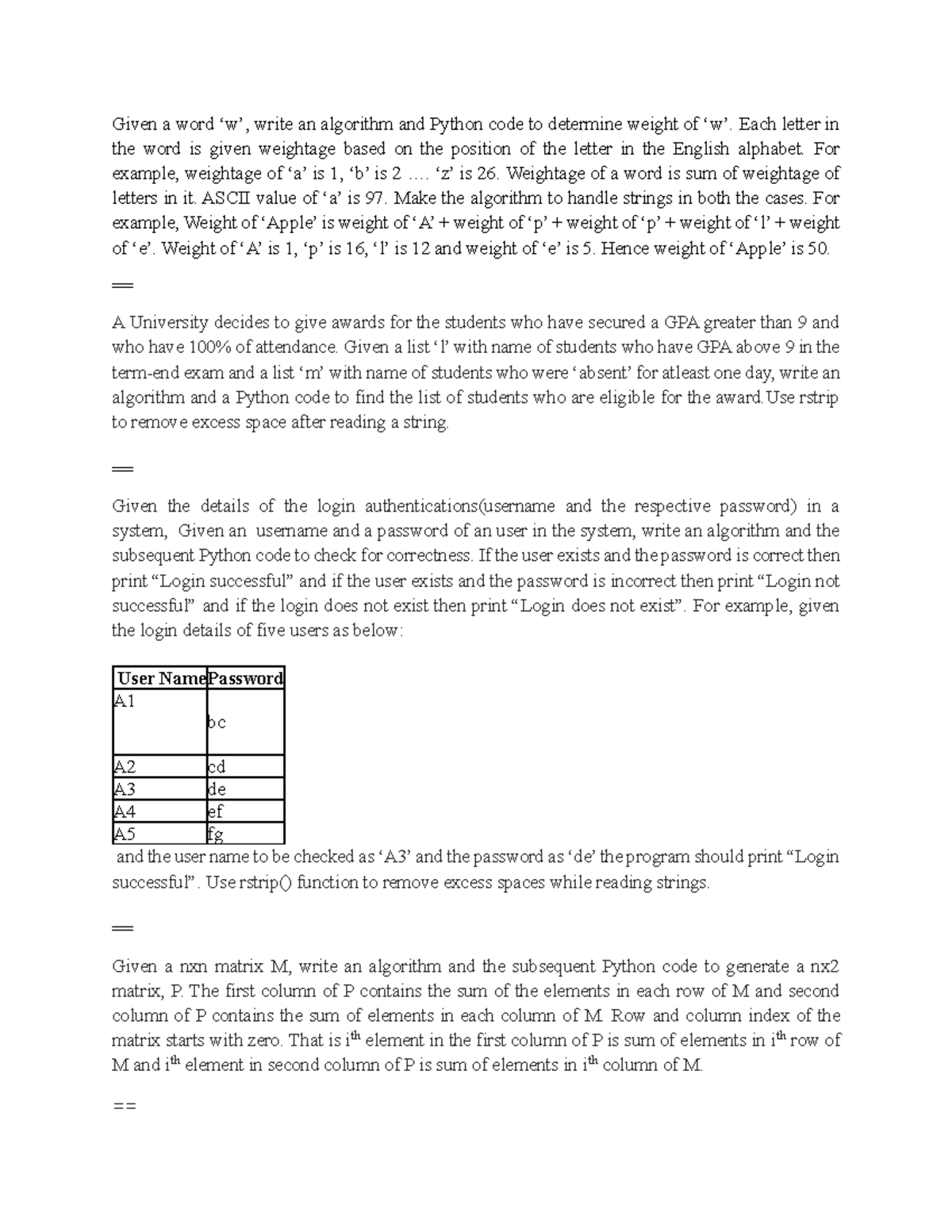 Given a word 'w', write an algorithm and Python code to determine weight of 'w'. Each letter in the word is given weightage based on the position of the letter in the English alphabet. For example, weightage of 'a' is 1, 'b' is 2 …. 'z' is 26. Weightage of a word is sum of weightage of letters in it. ASCII value of 'a' is 97. Make the algorithm to handle strings in both the cases. For example, Weight of 'Apple' is weight of 'A' + weight of 'p' + weight of 'p' + weight of 'l' + weight of 'e'. Weight of 'A' is 1, 'p' is 16, 'l' is 12 and weight of 'e' is 5. Hence weight of 'Apple' is 50.

==

A University decides to give awards for the students who have secured a GPA greater than 9 and who have 100% of attendance. Given a list 'l' with name of students who have GPA above 9 in the term-end exam and a list 'm' with name of students who were 'absent' for atleast one day, write an algorithm and a Python code to find the list of students who are eligible for the award.Use rstrip to remove excess space after reading a string.

==

Given the details of the login authentications(username and the respective password) in a system, Given an username and a password of an user in the system, write an algorithm and the subsequent Python code to check for correctness. If the user exists and the password is correct then print "Login successful" and if the user exists and the password is incorrect then print "Login not successful" and if the login does not exist then print "Login does not exist". For example, given the login details of five users as below:

| User Name | Password |
|---|---|
| A1 | bc |
| A2 | cd |
| A3 | de |
| A4 | ef |
| A5 | fg |

and the user name to be checked as 'A3' and the password as 'de' the program should print "Login successful". Use rstrip() function to remove excess spaces while reading strings.

==

Given a nxn matrix M, write an algorithm and the subsequent Python code to generate a nx2 matrix, P. The first column of P contains the sum of the elements in each row of M and second column of P contains the sum of elements in each column of M. Row and column index of the matrix starts with zero. That is $i^{th}$ element in the first column of P is sum of elements in $i^{th}$ row of M and $i^{th}$ element in second column of P is sum of elements in $i^{th}$ column of M.

==